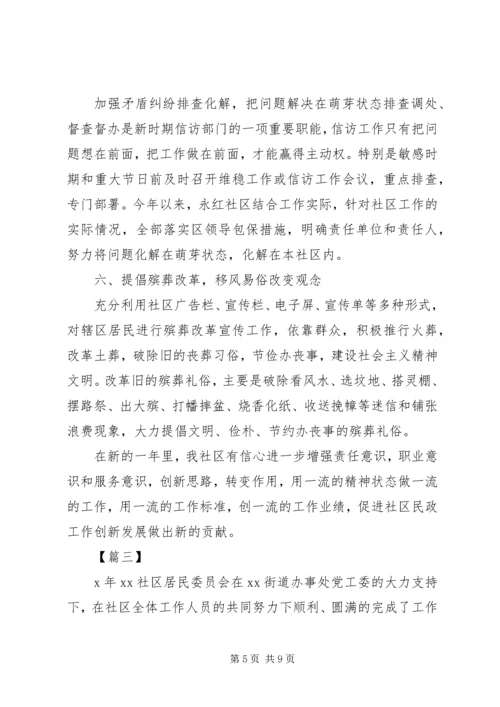 加强矛盾纠纷排查化解，把问题解决在萌芽状态排查调处、督查督办是新时期信访部门的一项重要职能，信访工作只有把问题想在前面，把工作做在前面，才能赢得主动权。特别是敏感时期和重大节日前及时召开维稳工作或信访工作会议，重点排查，专门部署。今年以来，永红社区结合工作实际，针对社区工作的实际情况，全部落实区领导包保措施，明确责任单位和责任人，努力将问题化解在萌芽状态，化解在本社区内。

六、提倡殡葬改革，移风易俗改变观念

充分利用社区广告栏、宣传栏、电子屏、宣传单等多种形式，对辖区居民进行殡葬改革宣传工作，依靠群众，积极推行火葬，改革土葬，破除旧的丧葬习俗，节俭办丧事，建设社会主义精神文明。改革旧的殡葬礼俗，主要是破除看风水、选坟地、搭灵棚、摆路祭、出大殡、打幡摔盆、烧香化纸、收送挽幛等迷信和铺张浪费现象，大力提倡文明、俭朴、节约办丧事的殡葬礼俗。

在新的一年里，我社区有信心进一步增强责任意识，职业意识和服务意识，创新思路，转变作用，用一流的精神状态做一流的工作，用一流的工作标准，创一流的工作业绩，促进社区民政工作创新发展做出新的贡献。

【篇三】

x 年 xx 社区居民委员会在 xx 街道办事处党工委的大力支持下，在社区全体工作人员的共同努力下顺利、圆满的完成了工作

第 5 页 共 9 页